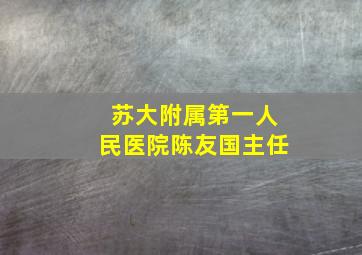 苏大附属第一人民医院陈友国主任